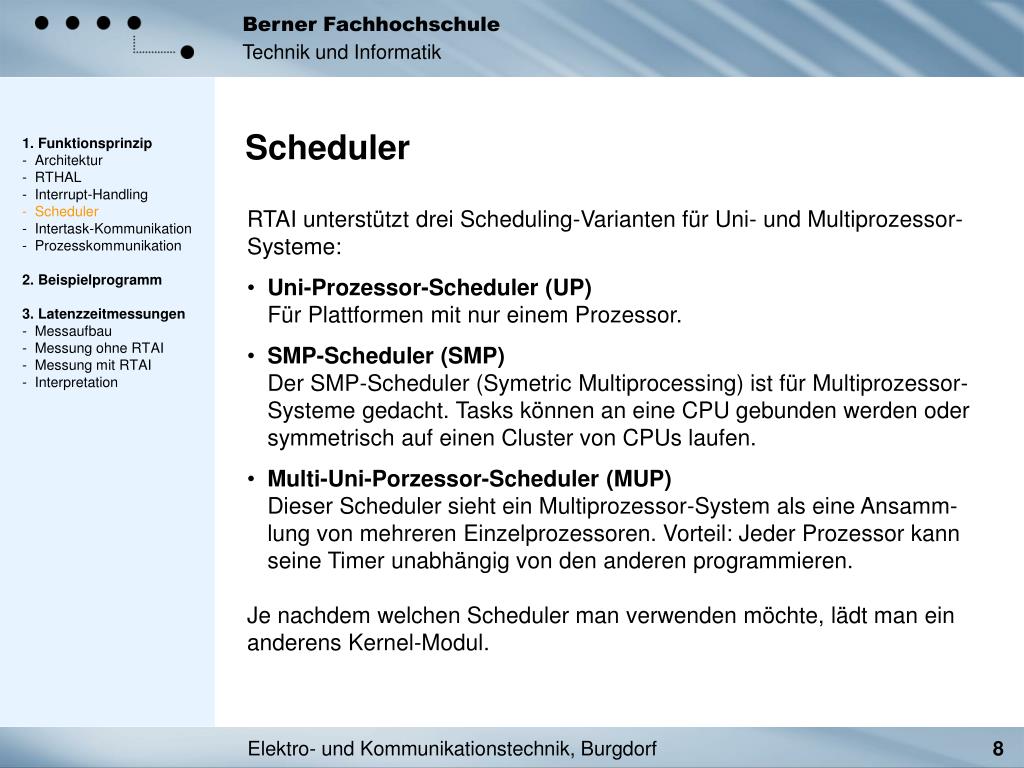 Berner Fachhochschule
Technik und Informatik

1. Funktionsprinzip
- Architektur
- RTHAL
- Interrupt-Handling
- Scheduler
- Intertask-Kommunikation
- Prozesskommunikation

2. Beispielprogramm

3. Latenzzeitmessungen
- Messaufbau
- Messung ohne RTAI
- Messung mit RTAI
- Interpretation

Scheduler

RTAI unterstützt drei Scheduling-Varianten für Uni- und Multiprozessor-Systeme:

• Uni-Prozessor-Scheduler (UP)
Für Plattformen mit nur einem Prozessor.

• SMP-Scheduler (SMP)
Der SMP-Scheduler (Symetric Multiprocessing) ist für Multiprozessor-Systeme gedacht. Tasks können an eine CPU gebunden werden oder symmetrisch auf einen Cluster von CPUs laufen.

• Multi-Uni-Porzessor-Scheduler (MUP)
Dieser Scheduler sieht ein Multiprozessor-System als eine Ansammlung von mehreren Einzelprozessoren. Vorteil: Jeder Prozessor kann seine Timer unabhängig von den anderen programmieren.

Je nachdem welchen Scheduler man verwenden möchte, lädt man ein anderens Kernel-Modul.

Elektro- und Kommunikationstechnik, Burgdorf
8